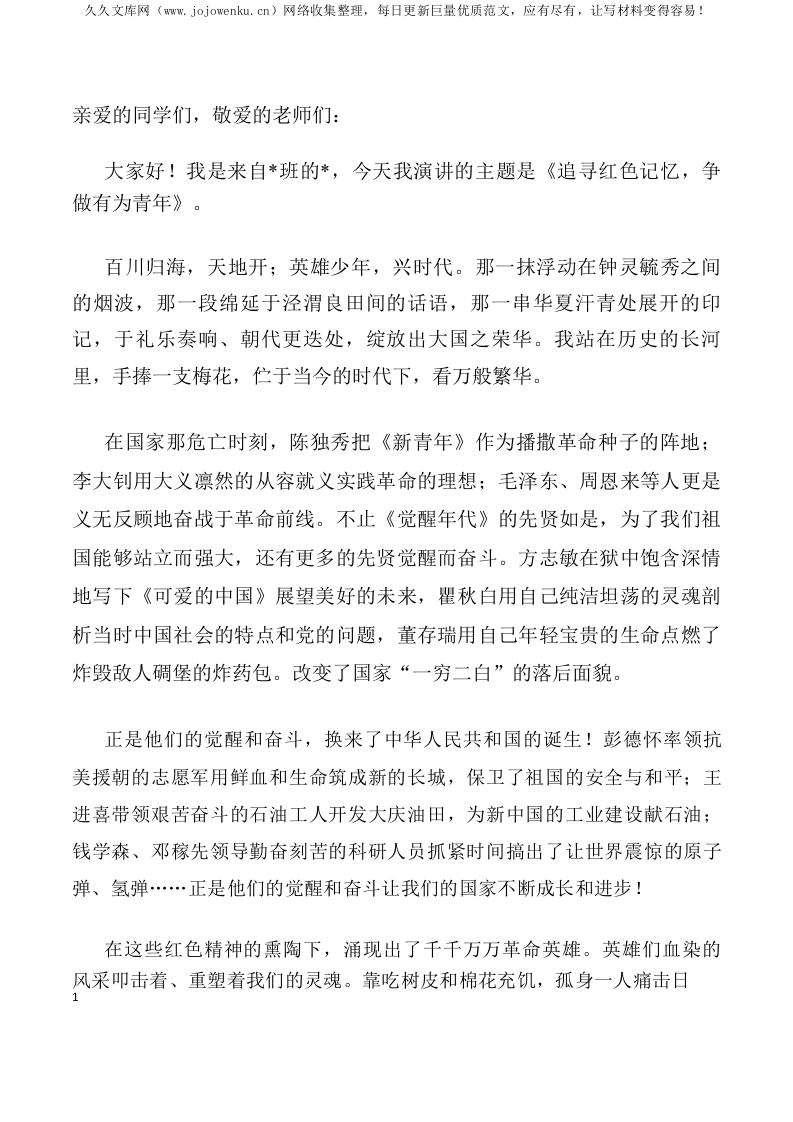 久久文库网（www.jojowenku.cn）网络收集整理，每日更新巨量优质范文，应有尽有，让写材料变得容易！

亲爱的同学们，敬爱的老师们：

大家好！我是来自*班的*，今天我演讲的主题是《追寻红色记忆，争做有为青年》。

百川归海，天地开；英雄少年，兴时代。那一抹浮动在钟灵毓秀之间的烟波，那一段绵延于泾渭良田间的话语，那一串华夏汗青处展开的印记，于礼乐奏响、朝代更迭处，绽放出大国之荣华。我站在历史的长河里，手捧一支梅花，伫于当今的时代下，看万般繁华。

在国家那危亡时刻，陈独秀把《新青年》作为播撒革命种子的阵地；李大钊用大义凛然的从容就义实践革命的理想；毛泽东、周恩来等人更是义无反顾地奋战于革命前线。不止《觉醒年代》的先贤如是，为了我们祖国能够站立而强大，还有更多的先贤觉醒而奋斗。方志敏在狱中饱含深情地写下《可爱的中国》展望美好的未来，瞿秋白用自己纯洁坦荡的灵魂剖析当时中国社会的特点和党的问题，董存瑞用自己年轻宝贵的生命点燃了炸毁敌人碉堡的炸药包。改变了国家“一穷二白”的落后面貌。

正是他们的觉醒和奋斗，换来了中华人民共和国的诞生！彭德怀率领抗美援朝的志愿军用鲜血和生命筑成新的长城，保卫了祖国的安全与和平；王进喜带领艰苦奋斗的石油工人开发大庆油田，为新中国的工业建设献石油；钱学森、邓稼先领导勤奋刻苦的科研人员抓紧时间搞出了让世界震惊的原子弹、氢弹……正是他们的觉醒和奋斗让我们的国家不断成长和进步！

在这些红色精神的熏陶下，涌现出了千千万万革命英雄。英雄们血染的风采叩击着、重塑着我们的灵魂。靠吃树皮和棉花充饥，孤身一人痛击日

1